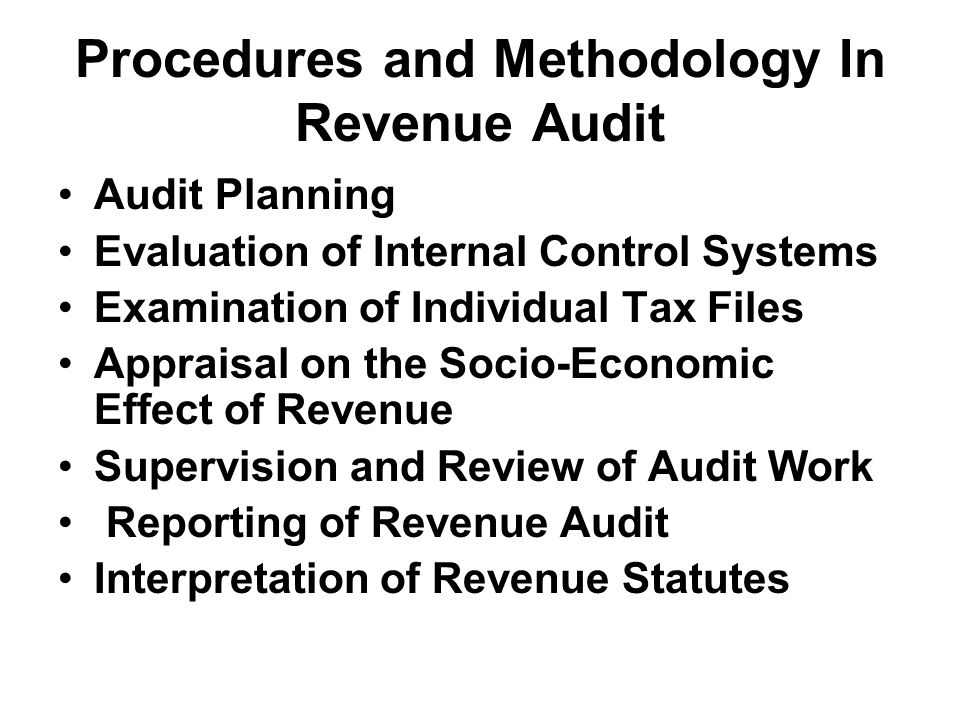 Procedures and Methodology In Revenue Audit

• Audit Planning
• Evaluation of Internal Control Systems
• Examination of Individual Tax Files
• Appraisal on the Socio-Economic Effect of Revenue
• Supervision and Review of Audit Work
• Reporting of Revenue Audit
• Interpretation of Revenue Statutes